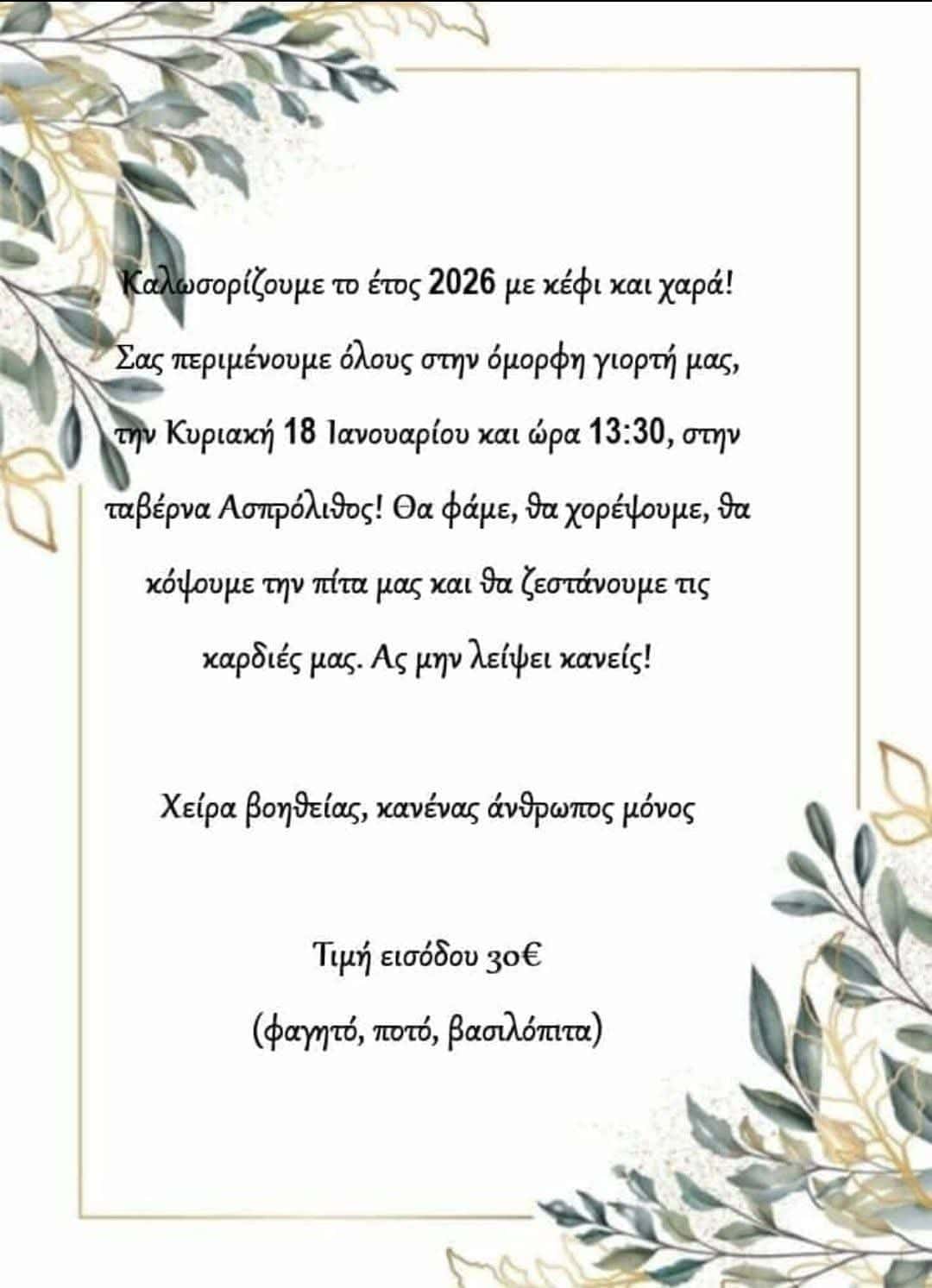 Καλωσορίζουμε το έτος 2026 με κέφι και χαρά! Σας περιμένουμε όλους στην όμορφη γιορτή μας, την Κυριακή 18 Ιανουαρίου και ώρα 13:30, στην ταβέρνα Ασπρόλιθος! Θα φάμε, θα χορέψουμε, θα κόψουμε την πίτα μας και θα ζεστάνουμε τις καρδιές μας. Ας μην λείψει κανείς!

Χείρα βοηθείας, κανένας άνθρωπος μόνος

Τιμή εισόδου 30€

(φαγητό, ποτό, βασιλόπιτα)